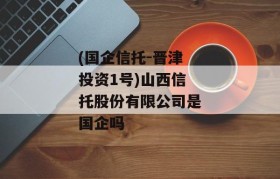 (国企信托-晋津投资1号)山西信托股份有限公司是国企吗